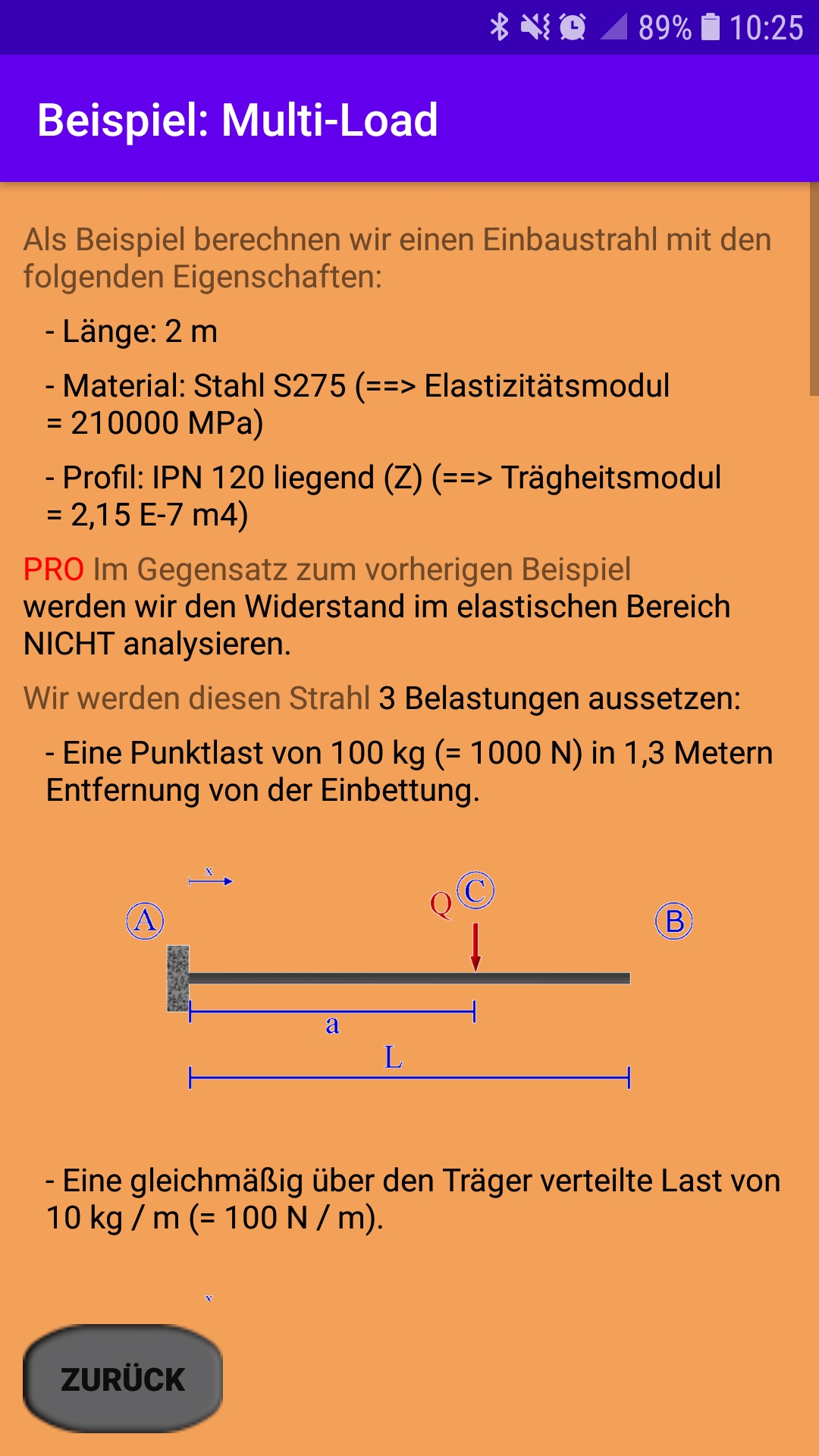 89% 10:25

Beispiel: Multi-Load

Als Beispiel berechnen wir einen Einbaustrahl mit den folgenden Eigenschaften:

- Länge: 2 m

- Material: Stahl S275 (==> Elastizitätsmodul = 210000 MPa)

- Profil: IPN 120 liegend (Z) (==> Trägheitsmodul = 2,15 E-7 m4)

PRO Im Gegensatz zum vorherigen Beispiel werden wir den Widerstand im elastischen Bereich NICHT analysieren.

Wir werden diesen Strahl 3 Belastungen aussetzen:

- Eine Punktlast von 100 kg (= 1000 N) in 1,3 Metern Entfernung von der Einbettung.

x
A
Q C
B
a
L

- Eine gleichmäßig über den Träger verteilte Last von 10 kg / m (= 100 N / m).

x

ZURÜCK